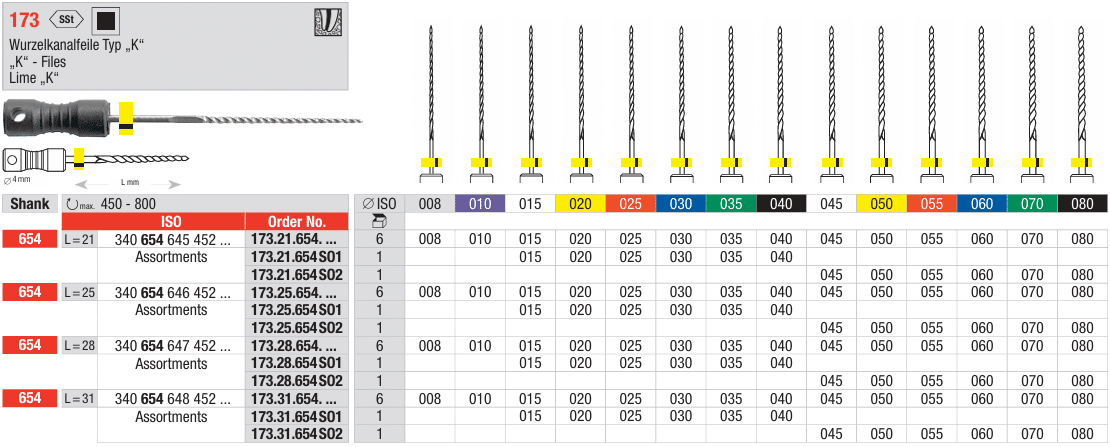 173 SSt

Wurzelkanalfeile Typ „K“
„K“ - Files
Lime „K“

∅ 4 mm
L mm

| Shank | max. 450 - 800 | | | ∅ ISO | 008 | 010 | 015 | 020 | 025 | 030 | 035 | 040 | 045 | 050 | 055 | 060 | 070 | 080 |
|---|---|---|---|---|---|---|---|---|---|---|---|---|---|---|---|---|---|---|
| | | ISO | Order No. | | | | | | | | | | | | | | | |
| 654 | L = 21 | 340 654 645 452 ... | 173.21.654. ... | 6 | 008 | 010 | 015 | 020 | 025 | 030 | 035 | 040 | 045 | 050 | 055 | 060 | 070 | 080 |
| | | Assortments | 173.21.654 S01 | 1 | | | 015 | 020 | 025 | 030 | 035 | 040 | | | | | | |
| | | | 173.21.654 S02 | 1 | | | | | | | | | 045 | 050 | 055 | 060 | 070 | 080 |
| 654 | L = 25 | 340 654 646 452 ... | 173.25.654. ... | 6 | 008 | 010 | 015 | 020 | 025 | 030 | 035 | 040 | 045 | 050 | 055 | 060 | 070 | 080 |
| | | Assortments | 173.25.654 S01 | 1 | | | 015 | 020 | 025 | 030 | 035 | 040 | | | | | | |
| | | | 173.25.654 S02 | 1 | | | | | | | | | 045 | 050 | 055 | 060 | 070 | 080 |
| 654 | L = 28 | 340 654 647 452 ... | 173.28.654. ... | 6 | 008 | 010 | 015 | 020 | 025 | 030 | 035 | 040 | 045 | 050 | 055 | 060 | 070 | 080 |
| | | Assortments | 173.28.654 S01 | 1 | | | 015 | 020 | 025 | 030 | 035 | 040 | | | | | | |
| | | | 173.28.654 S02 | 1 | | | | | | | | | 045 | 050 | 055 | 060 | 070 | 080 |
| 654 | L = 31 | 340 654 648 452 ... | 173.31.654. ... | 6 | 008 | 010 | 015 | 020 | 025 | 030 | 035 | 040 | 045 | 050 | 055 | 060 | 070 | 080 |
| | | Assortments | 173.31.654 S01 | 1 | | | 015 | 020 | 025 | 030 | 035 | 040 | | | | | | |
| | | | 173.31.654 S02 | 1 | | | | | | | | | 045 | 050 | 055 | 060 | 070 | 080 |